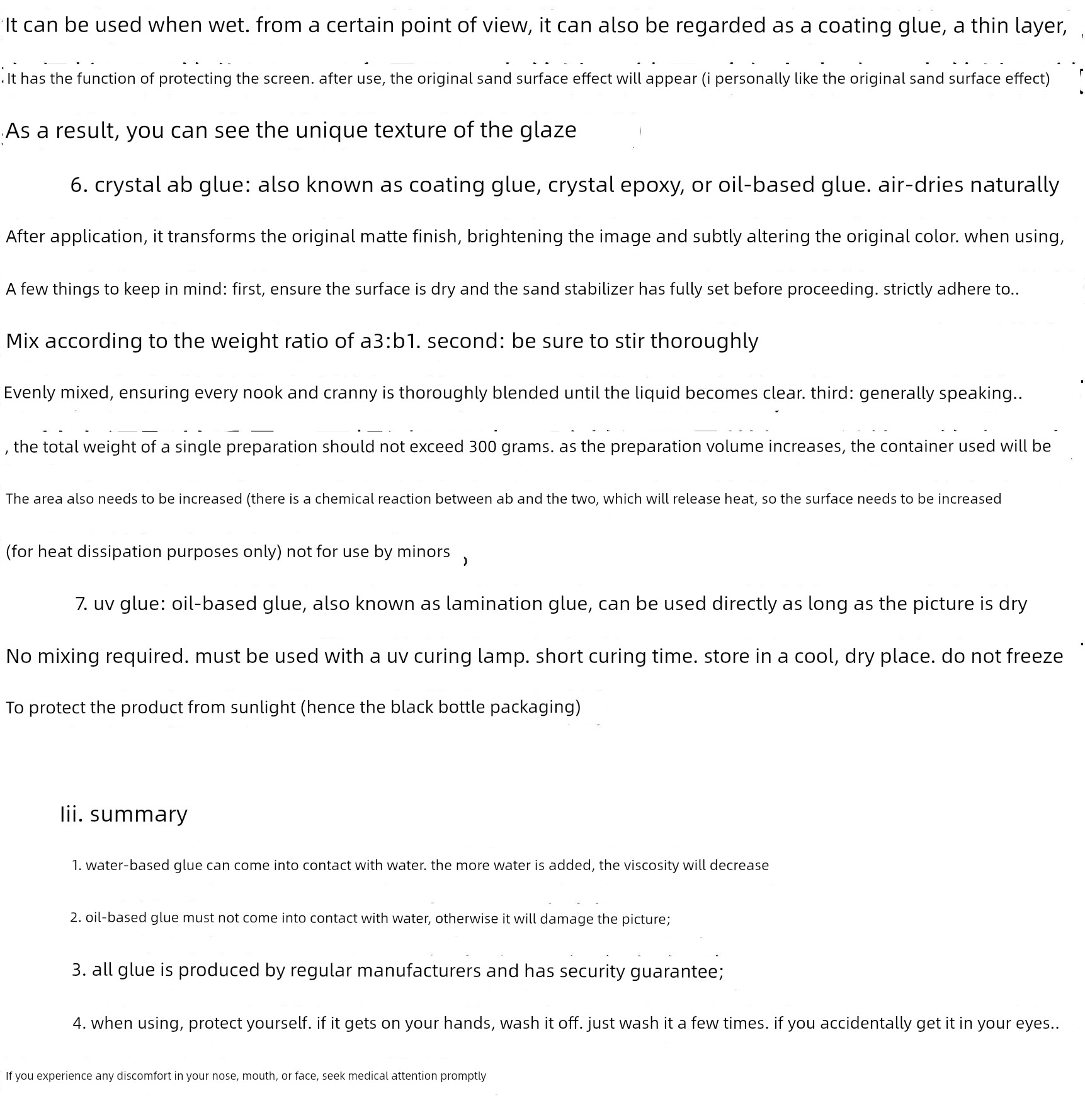 It can be used when wet. from a certain point of view, it can also be regarded as a coating glue, a thin layer,

It has the function of protecting the screen. after use, the original sand surface effect will appear (i personally like the original sand surface effect)

As a result, you can see the unique texture of the glaze

6. crystal ab glue: also known as coating glue, crystal epoxy, or oil-based glue. air-dries naturally

After application, it transforms the original matte finish, brightening the image and subtly altering the original color. when using,

A few things to keep in mind: first, ensure the surface is dry and the sand stabilizer has fully set before proceeding. strictly adhere to..

Mix according to the weight ratio of a3:b1. second: be sure to stir thoroughly

Evenly mixed, ensuring every nook and cranny is thoroughly blended until the liquid becomes clear. third: generally speaking..

, the total weight of a single preparation should not exceed 300 grams. as the preparation volume increases, the container used will be

The area also needs to be increased (there is a chemical reaction between ab and the two, which will release heat, so the surface needs to be increased

(for heat dissipation purposes only) not for use by minors

7. uv glue: oil-based glue, also known as lamination glue, can be used directly as long as the picture is dry

No mixing required. must be used with a uv curing lamp. short curing time. store in a cool, dry place. do not freeze

To protect the product from sunlight (hence the black bottle packaging)

Iii. summary

1. water-based glue can come into contact with water. the more water is added, the viscosity will decrease

2. oil-based glue must not come into contact with water, otherwise it will damage the picture;

3. all glue is produced by regular manufacturers and has security guarantee;

4. when using, protect yourself. if it gets on your hands, wash it off. just wash it a few times. if you accidentally get it in your eyes..

If you experience any discomfort in your nose, mouth, or face, seek medical attention promptly